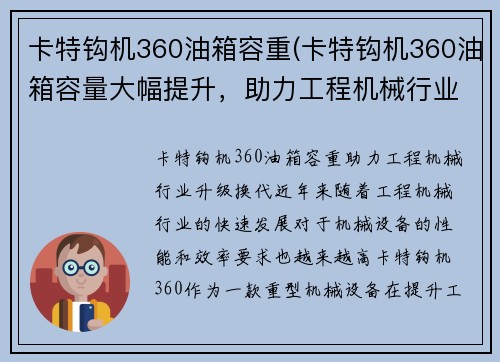 卡特钩机360油箱容重(卡特钩机360油箱容量大幅提升，助力工程机械行业

卡特钩机360油箱容重助力工程机械行业升级换代近年来随着工程机械行业的快速发展对于机械设备的性能和效率要求也越来越高卡特钩机360作为一款重型机械设备在提升工